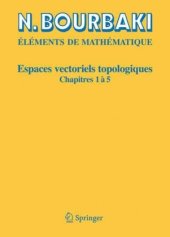 N. BOURBAKI
ÉLÉMENTS DE MATHÉMATIQUE

Espaces vectoriels topologiques
Chapitres 1 à 5

Springer